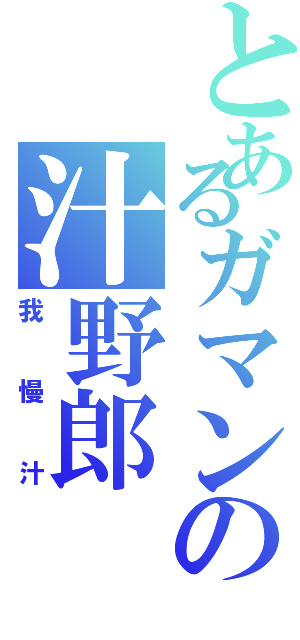 とあるガマンの汁野郎
我慢汁